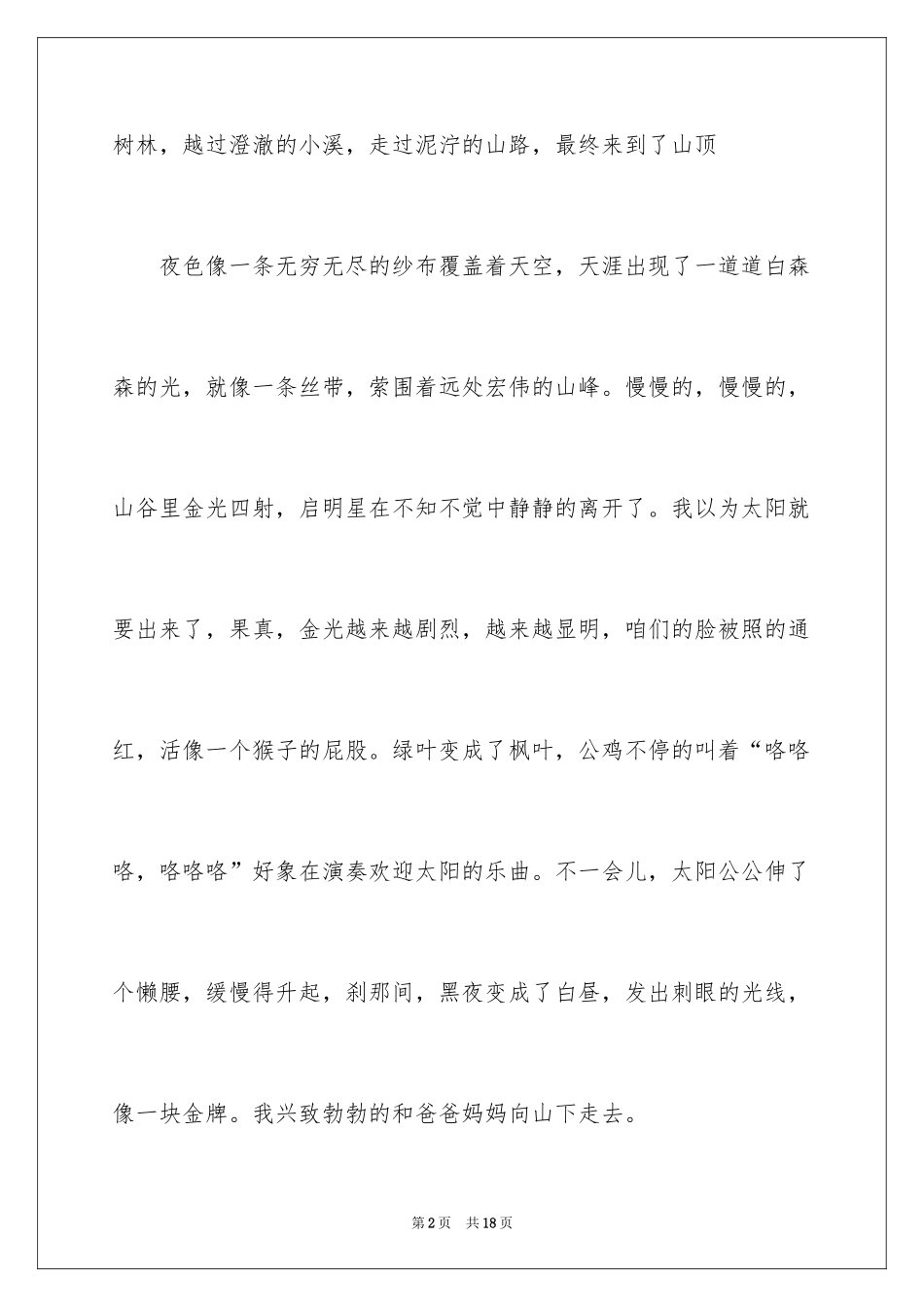 树林，越过澄澈的小溪，走过泥泞的山路，最终来到了山顶

夜色像一条无穷无尽的纱布覆盖着天空，天涯出现了一道道白森森的光，就像一条丝带，萦围着远处宏伟的山峰。慢慢的，慢慢的，山谷里金光四射，启明星在不知不觉中静静的离开了。我以为太阳就要出来了，果真，金光越来越剧烈，越来越显明，咱们的脸被照的通红，活像一个猴子的屁股。绿叶变成了枫叶，公鸡不停的叫着“咯咯咯，咯咯咯”好象在演奏欢迎太阳的乐曲。不一会儿，太阳公公伸了个懒腰，缓慢得升起，刹那间，黑夜变成了白昼，发出刺眼的光线，像一块金牌。我兴致勃勃的和爸爸妈妈向山下走去。

第2页 共18页